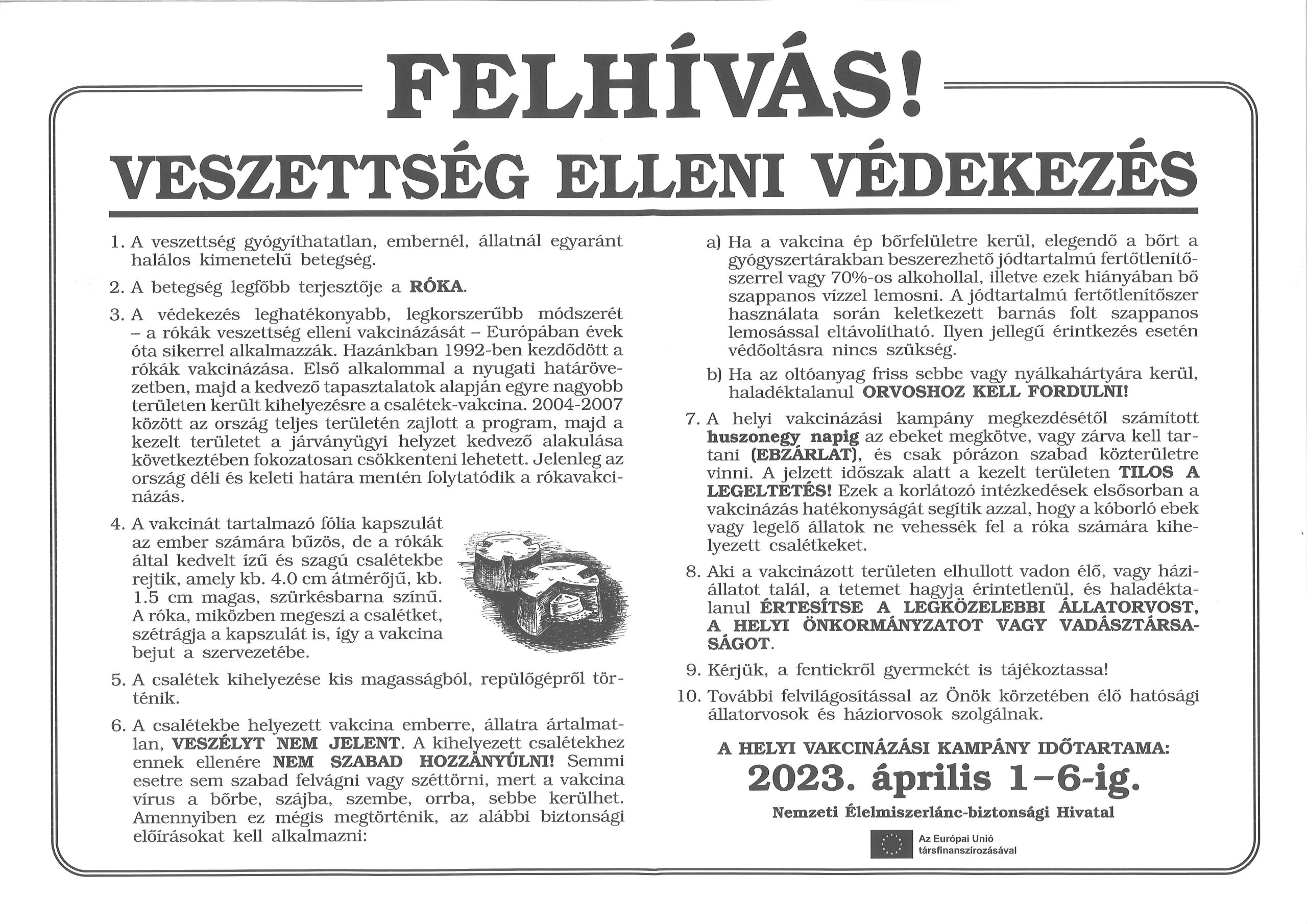 FELHÍVÁS!

VESZETTSÉG ELLENI VÉDEKEZÉS

1. A veszettség gyógyíthatatlan, embernél, állatnál egyaránt halálos kimenetelű betegség.

2. A betegség legfőbb terjesztője a RÓKA.

3. A védekezés leghatékonyabb, legkorszerűbb módszerét – a rókák veszettség elleni vakcinázását – Európában évek óta sikerrel alkalmazzák. Hazánkban 1992-ben kezdődött a rókák vakcinázása. Első alkalommal a nyugati határövezetben, majd a kedvező tapasztalatok alapján egyre nagyobb területen került kihelyezésre a csalétek-vakcina. 2004-2007 között az ország teljes területén zajlott a program, majd a kezelt területet a járványügyi helyzet kedvező alakulása következtében fokozatosan csökkenteni lehetett. Jelenleg az ország déli és keleti határa mentén folytatódik a rókavakcinázás.

4. A vakcinát tartalmazó fólia kapszulát az ember számára bűzös, de a rókák által kedvelt ízű és szagú csalétekbe rejtik, amely kb. 4.0 cm átmérőjű, kb. 1.5 cm magas, szürkésbarna színű. A róka, miközben megeszi a csalétket, szétrágja a kapszulát is, így a vakcina bejut a szervezetébe.

5. A csalétek kihelyezése kis magasságból, repülőgépről történik.

6. A csalétekbe helyezett vakcina emberre, állatra ártalmatlan, VESZÉLYT NEM JELENT. A kihelyezett csalétekhez ennek ellenére NEM SZABAD HOZZÁNYÚLNI! Semmi esetre sem szabad felvágni vagy széttörni, mert a vakcina vírus a bőrbe, szájba, szembe, orrba, sebbe kerülhet. Amennyiben ez mégis megtörténik, az alábbi biztonsági előírásokat kell alkalmazni:

a) Ha a vakcina ép bőrfelületre kerül, elegendő a bőrt a gyógyszertárakban beszerezhető jódtartalmú fertőtlenítőszerrel vagy 70%-os alkohollal, illetve ezek hiányában bő szappanos vízzel lemosni. A jódtartalmú fertőtlenítőszer használata során keletkezett barnás folt szappanos lemosással eltávolítható. Ilyen jellegű érintkezés esetén védőoltásra nincs szükség.

b) Ha az oltóanyag friss sebbe vagy nyálkahártyára kerül, haladéktalanul ORVOSHOZ KELL FORDULNI!

7. A helyi vakcinázási kampány megkezdésétől számított huszonegy napig az ebeket megkötve, vagy zárva kell tartani (EBZÁRLAT), és csak pórázon szabad közterületre vinni. A jelzett időszak alatt a kezelt területen TILOS A LEGELTETÉS! Ezek a korlátozó intézkedések elsősorban a vakcinázás hatékonyságát segítik azzal, hogy a kóborló ebek vagy legelő állatok ne vehessék fel a róka számára kihelyezett csalétkeket.

8. Aki a vakcinázott területen elhullott vadon élő, vagy háziállatot talál, a tetemet hagyja érintetlenül, és haladéktalanul ÉRTESÍTSE A LEGKÖZELEBBI ÁLLATORVOST, A HELYI ÖNKORMÁNYZATOT VAGY VADÁSZTÁRSASÁGOT.

9. Kérjük, a fentiekről gyermekét is tájékoztassa!

10. További felvilágosítással az Önök körzetében élő hatósági állatorvosok és háziorvosok szolgálnak.

A HELYI VAKCINÁZÁSI KAMPÁNY IDŐTARTAMA:
2023. április 1–6-ig.

Nemzeti Élelmiszerlánc-biztonsági Hivatal

Az Európai Unió társfinanszírozásával